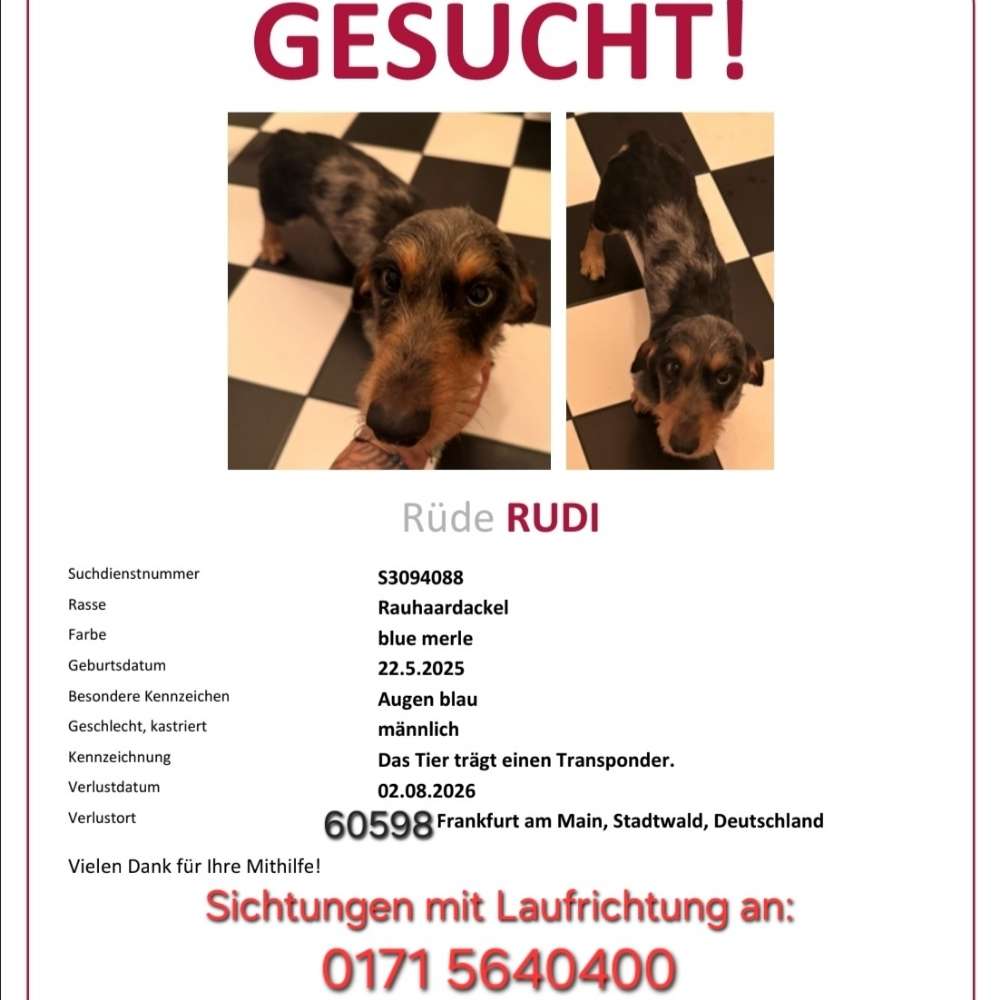 GESUCHT!

Rüde RUDI

| | |
|---|---|
| Suchdienstnummer | S3094088 |
| Rasse | Rauhaardackel |
| Farbe | blue merle |
| Geburtsdatum | 22.5.2025 |
| Besondere Kennzeichen | Augen blau |
| Geschlecht, kastriert | männlich |
| Kennzeichnung | Das Tier trägt einen Transponder. |
| Verlustdatum | 02.08.2026 |
| Verlustort | 60598 Frankfurt am Main, Stadtwald, Deutschland |

Vielen Dank für Ihre Mithilfe!

Sichtungen mit Laufrichtung an:

0171 5640400